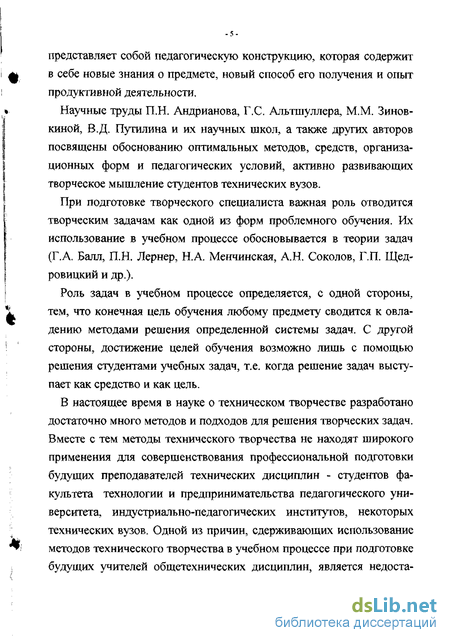 - 5 -

представляет собой педагогическую конструкцию, которая содержит в себе новые знания о предмете, новый способ его получения и опыт продуктивной деятельности.

Научные труды П.Н. Андрианова, Г.С. Альтшуллера, М.М. Зиновкиной, В.Д. Путилина и их научных школ, а также других авторов посвящены обоснованию оптимальных методов, средств, организационных форм и педагогических условий, активно развивающих творческое мышление студентов технических вузов.

При подготовке творческого специалиста важная роль отводится творческим задачам как одной из форм проблемного обучения. Их использование в учебном процессе обосновывается в теории задач (Г.А. Балл, П.Н. Лернер, Н.А. Менчинская, А.Н. Соколов, Г.П. Щедровицкий и др.).

Роль задач в учебном процессе определяется, с одной стороны, тем, что конечная цель обучения любому предмету сводится к овладению методами решения определенной системы задач. С другой стороны, достижение целей обучения возможно лишь с помощью решения студентами учебных задач, т.е. когда решение задач выступает как средство и как цель.

В настоящее время в науке о техническом творчестве разработано достаточно много методов и подходов для решения творческих задач. Вместе с тем методы технического творчества не находят широкого применения для совершенствования профессиональной подготовки будущих преподавателей технических дисциплин - студентов факультета технологии и предпринимательства педагогического университета, индустриально-педагогических институтов, некоторых технических вузов. Одной из причин, сдерживающих использование методов технического творчества в учебном процессе при подготовке будущих учителей общетехнических дисциплин, является недоста-

dsLib.net
библиотека диссертаций